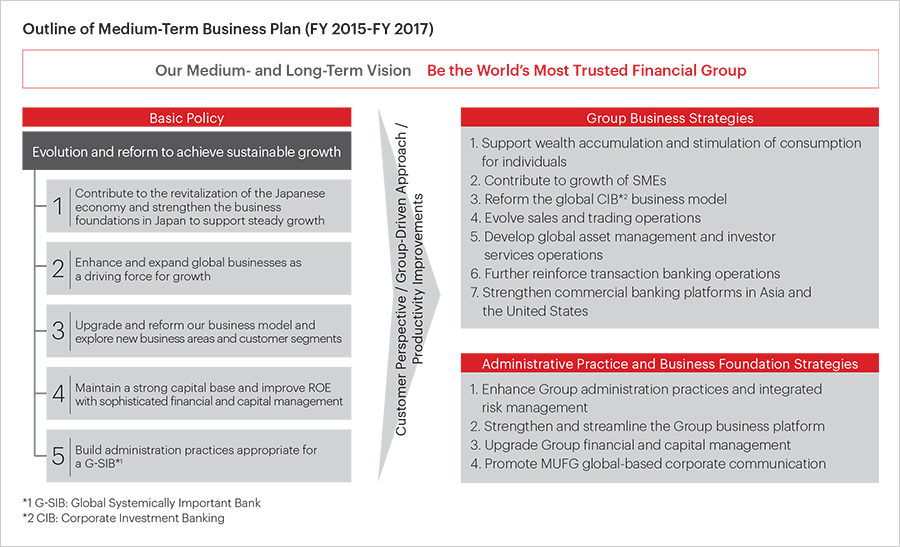 Outline of Medium-Term Business Plan (FY 2015-FY 2017)

Our Medium- and Long-Term Vision Be the World's Most Trusted Financial Group

Basic Policy

Evolution and reform to achieve sustainable growth

1 Contribute to the revitalization of the Japanese economy and strengthen the business foundations in Japan to support steady growth

2 Enhance and expand global businesses as a driving force for growth

3 Upgrade and reform our business model and explore new business areas and customer segments

4 Maintain a strong capital base and improve ROE with sophisticated financial and capital management

5 Build administration practices appropriate for a G-SIB*1

Customer Perspective / Group-Driven Approach / Productivity Improvements

Group Business Strategies

1. Support wealth accumulation and stimulation of consumption for individuals
2. Contribute to growth of SMEs
3. Reform the global CIB*2 business model
4. Evolve sales and trading operations
5. Develop global asset management and investor services operations
6. Further reinforce transaction banking operations
7. Strengthen commercial banking platforms in Asia and the United States

Administrative Practice and Business Foundation Strategies

1. Enhance Group administration practices and integrated risk management
2. Strengthen and streamline the Group business platform
3. Upgrade Group financial and capital management
4. Promote MUFG global-based corporate communication

*1 G-SIB: Global Systemically Important Bank
*2 CIB: Corporate Investment Banking